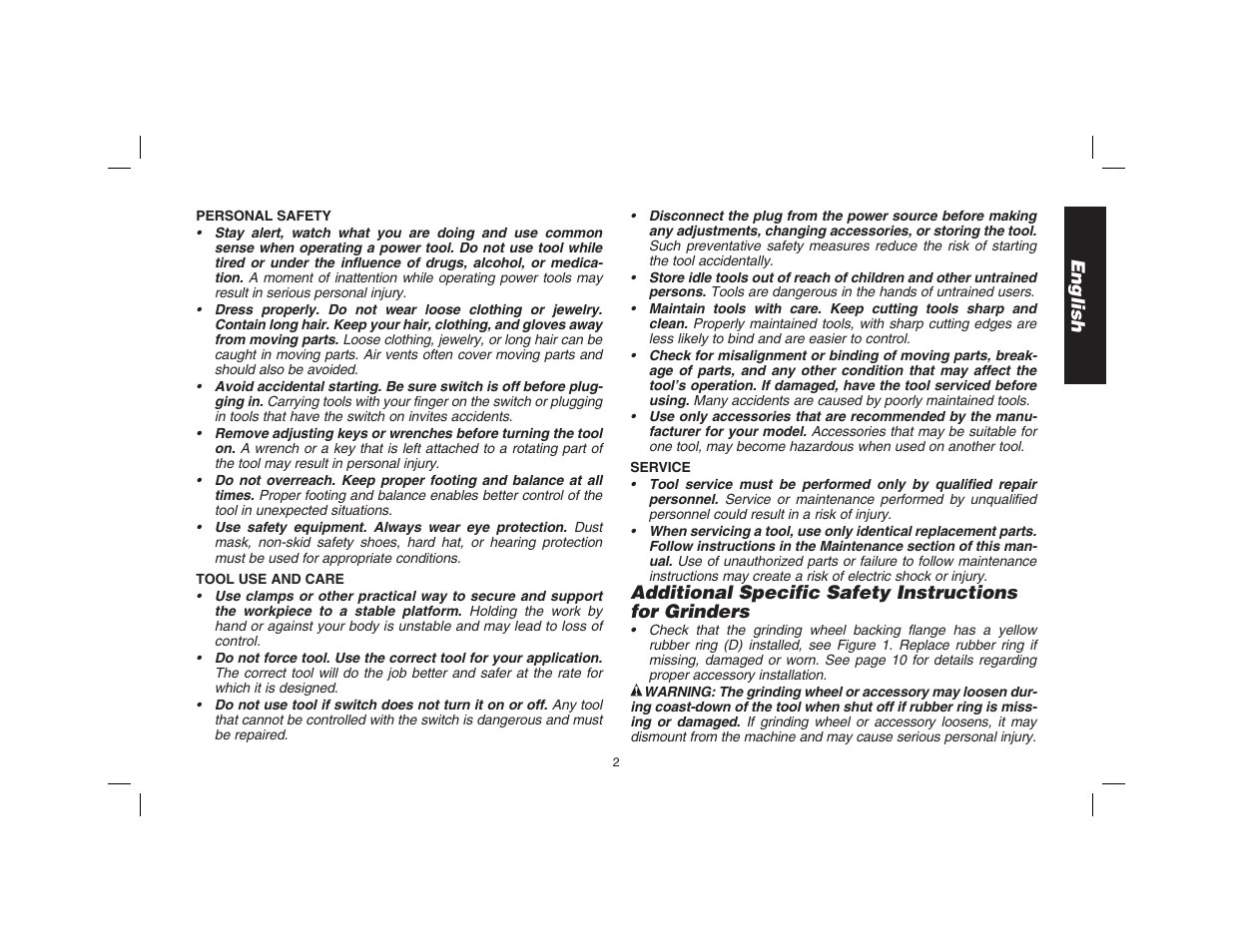 PERSONAL SAFETY

• Stay alert, watch what you are doing and use common sense when operating a power tool. Do not use tool while tired or under the influence of drugs, alcohol, or medication. A moment of inattention while operating power tools may result in serious personal injury.

• Dress properly. Do not wear loose clothing or jewelry. Contain long hair. Keep your hair, clothing, and gloves away from moving parts. Loose clothing, jewelry, or long hair can be caught in moving parts. Air vents often cover moving parts and should also be avoided.

• Avoid accidental starting. Be sure switch is off before plugging in. Carrying tools with your finger on the switch or plugging in tools that have the switch on invites accidents.

• Remove adjusting keys or wrenches before turning the tool on. A wrench or a key that is left attached to a rotating part of the tool may result in personal injury.

• Do not overreach. Keep proper footing and balance at all times. Proper footing and balance enables better control of the tool in unexpected situations.

• Use safety equipment. Always wear eye protection. Dust mask, non-skid safety shoes, hard hat, or hearing protection must be used for appropriate conditions.

TOOL USE AND CARE

• Use clamps or other practical way to secure and support the workpiece to a stable platform. Holding the work by hand or against your body is unstable and may lead to loss of control.

• Do not force tool. Use the correct tool for your application. The correct tool will do the job better and safer at the rate for which it is designed.

• Do not use tool if switch does not turn it on or off. Any tool that cannot be controlled with the switch is dangerous and must be repaired.

• Disconnect the plug from the power source before making any adjustments, changing accessories, or storing the tool. Such preventative safety measures reduce the risk of starting the tool accidentally.

• Store idle tools out of reach of children and other untrained persons. Tools are dangerous in the hands of untrained users.

• Maintain tools with care. Keep cutting tools sharp and clean. Properly maintained tools, with sharp cutting edges are less likely to bind and are easier to control.

• Check for misalignment or binding of moving parts, breakage of parts, and any other condition that may affect the tool's operation. If damaged, have the tool serviced before using. Many accidents are caused by poorly maintained tools.

• Use only accessories that are recommended by the manufacturer for your model. Accessories that may be suitable for one tool, may become hazardous when used on another tool.

SERVICE

• Tool service must be performed only by qualified repair personnel. Service or maintenance performed by unqualified personnel could result in a risk of injury.

• When servicing a tool, use only identical replacement parts. Follow instructions in the Maintenance section of this manual. Use of unauthorized parts or failure to follow maintenance instructions may create a risk of electric shock or injury.

Additional Specific Safety Instructions for Grinders

• Check that the grinding wheel backing flange has a yellow rubber ring (D) installed, see Figure 1. Replace rubber ring if missing, damaged or worn. See page 10 for details regarding proper accessory installation.

WARNING: The grinding wheel or accessory may loosen during coast-down of the tool when shut off if rubber ring is missing or damaged. If grinding wheel or accessory loosens, it may dismount from the machine and may cause serious personal injury.

English

2